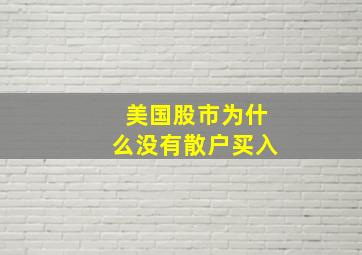 美国股市为什么没有散户买入